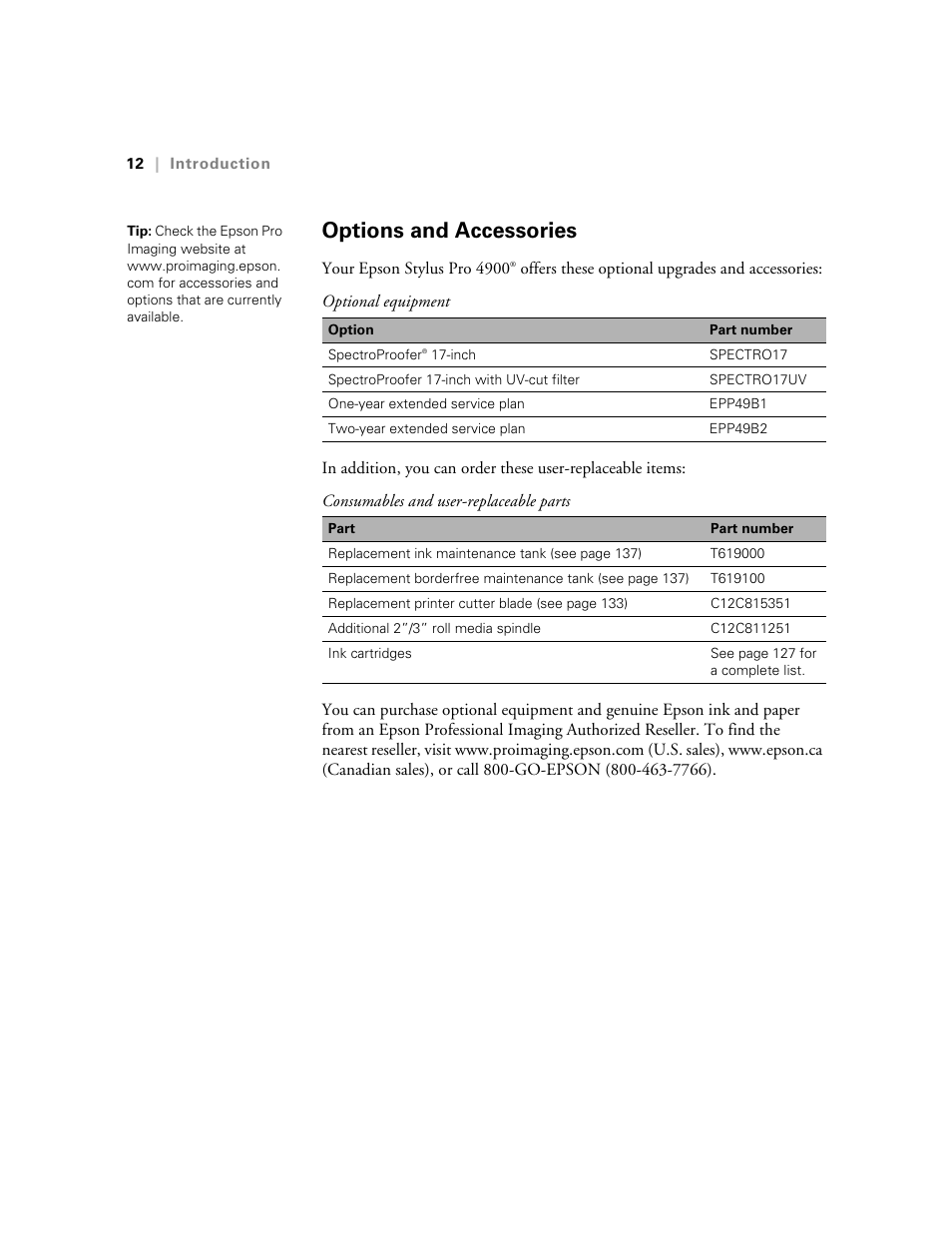 12 | Introduction

Tip: Check the Epson Pro Imaging website at www.proimaging.epson.com for accessories and options that are currently available.

Options and Accessories

Your Epson Stylus Pro 4900® offers these optional upgrades and accessories:

Optional equipment

| Option | Part number |
|---|---|
| SpectroProofer® 17-inch | SPECTRO17 |
| SpectroProofer 17-inch with UV-cut filter | SPECTRO17UV |
| One-year extended service plan | EPP49B1 |
| Two-year extended service plan | EPP49B2 |

In addition, you can order these user-replaceable items:

Consumables and user-replaceable parts

| Part | Part number |
|---|---|
| Replacement ink maintenance tank (see page 137) | T619000 |
| Replacement borderfree maintenance tank (see page 137) | T619100 |
| Replacement printer cutter blade (see page 133) | C12C815351 |
| Additional 2"/3" roll media spindle | C12C811251 |
| Ink cartridges | See page 127 for a complete list. |

You can purchase optional equipment and genuine Epson ink and paper from an Epson Professional Imaging Authorized Reseller. To find the nearest reseller, visit www.proimaging.epson.com (U.S. sales), www.epson.ca (Canadian sales), or call 800-GO-EPSON (800-463-7766).